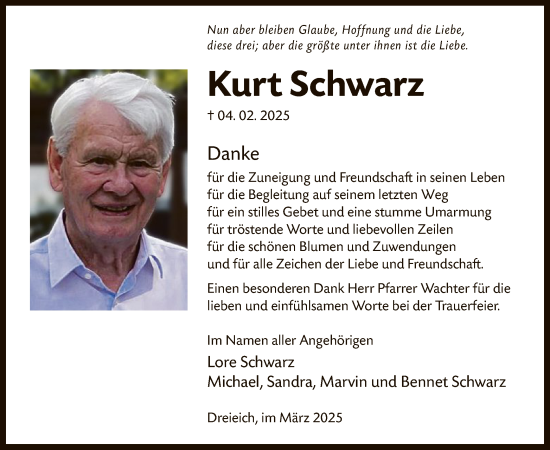 Nun aber bleiben Glaube, Hoffnung und die Liebe, diese drei; aber die größte unter ihnen ist die Liebe.

Kurt Schwarz

† 04. 02. 2025

Danke

für die Zuneigung und Freundschaft in seinen Leben
für die Begleitung auf seinem letzten Weg
für ein stilles Gebet und eine stumme Umarmung
für tröstende Worte und liebevollen Zeilen
für die schönen Blumen und Zuwendungen
und für alle Zeichen der Liebe und Freundschaft.

Einen besonderen Dank Herr Pfarrer Wachter für die lieben und einfühlsamen Worte bei der Trauerfeier.

Im Namen aller Angehörigen
Lore Schwarz
Michael, Sandra, Marvin und Bennet Schwarz

Dreieich, im März 2025